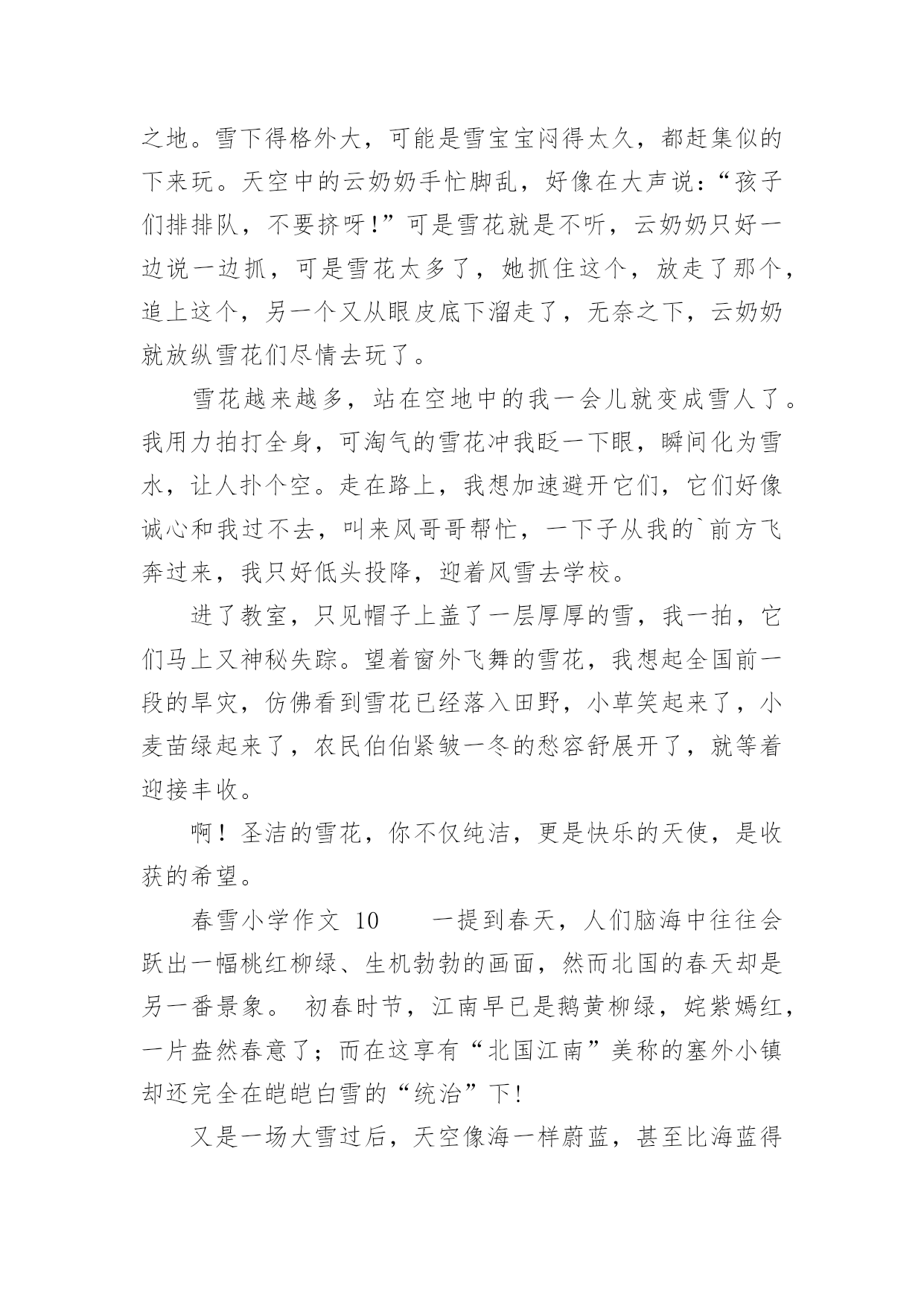 之地。雪下得格外大，可能是雪宝宝闷得太久，都赶集似的下来玩。天空中的云奶奶手忙脚乱，好像在大声说：“孩子们排排队，不要挤呀！”可是雪花就是不听，云奶奶只好一边说一边抓，可是雪花太多了，她抓住这个，放走了那个，追上这个，另一个又从眼皮底下溜走了，无奈之下，云奶奶就放纵雪花们尽情去玩了。

雪花越来越多，站在空地中的我一会儿就变成雪人了。我用力拍打全身，可淘气的雪花冲我眨一下眼，瞬间化为雪水，让人扑个空。走在路上，我想加速避开它们，它们好像诚心和我过不去，叫来风哥哥帮忙，一下子从我的`前方飞奔过来，我只好低头投降，迎着风雪去学校。

进了教室，只见帽子上盖了一层厚厚的雪，我一拍，它们马上又神秘失踪。望着窗外飞舞的雪花，我想起全国前一段的旱灾，仿佛看到雪花已经落入田野，小草笑起来了，小麦苗绿起来了，农民伯伯紧皱一冬的愁容舒展开了，就等着迎接丰收。

啊！圣洁的雪花，你不仅纯洁，更是快乐的天使，是收获的希望。

春雪小学作文 10　　一提到春天，人们脑海中往往会跃出一幅桃红柳绿、生机勃勃的画面，然而北国的春天却是另一番景象。 初春时节，江南早已是鹅黄柳绿，姹紫嫣红，一片盎然春意了；而在这享有“北国江南”美称的塞外小镇却还完全在皑皑白雪的“统治”下！

又是一场大雪过后，天空像海一样蔚蓝，甚至比海蓝得